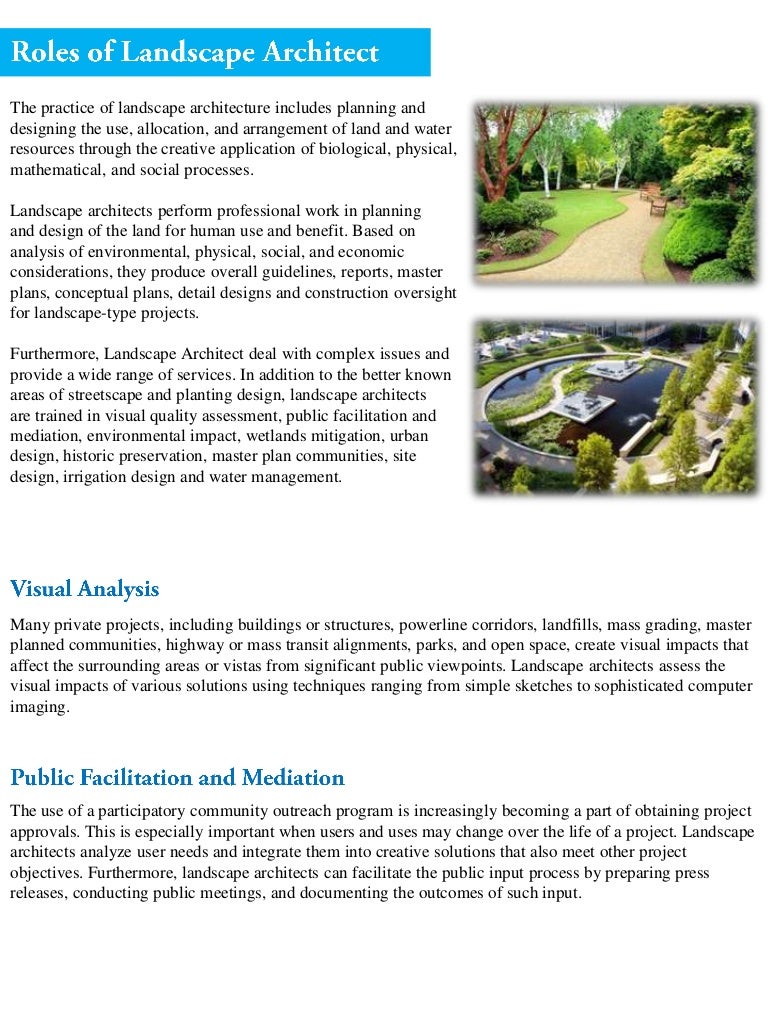 Roles of Landscape Architect

The practice of landscape architecture includes planning and designing the use, allocation, and arrangement of land and water resources through the creative application of biological, physical, mathematical, and social processes.

Landscape architects perform professional work in planning and design of the land for human use and benefit. Based on analysis of environmental, physical, social, and economic considerations, they produce overall guidelines, reports, master plans, conceptual plans, detail designs and construction oversight for landscape-type projects.

Furthermore, Landscape Architect deal with complex issues and provide a wide range of services. In addition to the better known areas of streetscape and planting design, landscape architects are trained in visual quality assessment, public facilitation and mediation, environmental impact, wetlands mitigation, urban design, historic preservation, master plan communities, site design, irrigation design and water management.

Visual Analysis

Many private projects, including buildings or structures, powerline corridors, landfills, mass grading, master planned communities, highway or mass transit alignments, parks, and open space, create visual impacts that affect the surrounding areas or vistas from significant public viewpoints. Landscape architects assess the visual impacts of various solutions using techniques ranging from simple sketches to sophisticated computer imaging.

Public Facilitation and Mediation

The use of a participatory community outreach program is increasingly becoming a part of obtaining project approvals. This is especially important when users and uses may change over the life of a project. Landscape architects analyze user needs and integrate them into creative solutions that also meet other project objectives. Furthermore, landscape architects can facilitate the public input process by preparing press releases, conducting public meetings, and documenting the outcomes of such input.